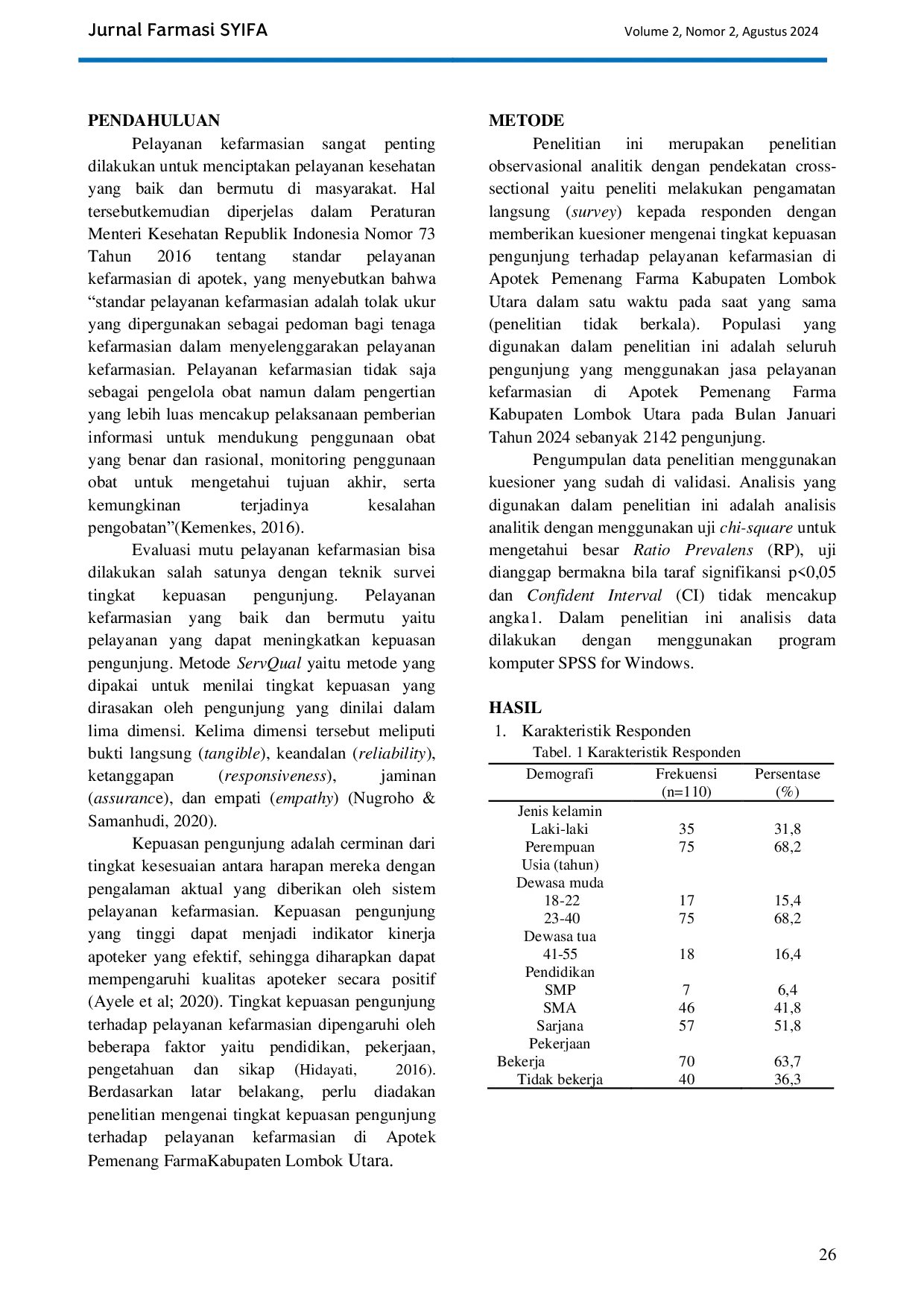 Jurnal Farmasi SYIFA

Volume 2, Nomor 2, Agustus 2024

PENDAHULUAN

Pelayanan kefarmasian sangat penting dilakukan untuk menciptakan pelayanan kesehatan yang baik dan bermutu di masyarakat. Hal tersebutkemudian diperjelas dalam Peraturan Menteri Kesehatan Republik Indonesia Nomor 73 Tahun 2016 tentang standar pelayanan kefarmasian di apotek, yang menyebutkan bahwa "standar pelayanan kefarmasian adalah tolak ukur yang dipergunakan sebagai pedoman bagi tenaga kefarmasian dalam menyelenggarakan pelayanan kefarmasian. Pelayanan kefarmasian tidak saja sebagai pengelola obat namun dalam pengertian yang lebih luas mencakup pelaksanaan pemberian informasi untuk mendukung penggunaan obat yang benar dan rasional, monitoring penggunaan obat untuk mengetahui tujuan akhir, serta kemungkinan terjadinya kesalahan pengobatan"(Kemenkes, 2016).

Evaluasi mutu pelayanan kefarmasian bisa dilakukan salah satunya dengan teknik survei tingkat kepuasan pengunjung. Pelayanan kefarmasian yang baik dan bermutu yaitu pelayanan yang dapat meningkatkan kepuasan pengunjung. Metode ServQual yaitu metode yang dipakai untuk menilai tingkat kepuasan yang dirasakan oleh pengunjung yang dinilai dalam lima dimensi. Kelima dimensi tersebut meliputi bukti langsung (tangible), keandalan (reliability), ketanggapan (responsiveness), jaminan (assurance), dan empati (empathy) (Nugroho & Samanhudi, 2020).

Kepuasan pengunjung adalah cerminan dari tingkat kesesuaian antara harapan mereka dengan pengalaman aktual yang diberikan oleh sistem pelayanan kefarmasian. Kepuasan pengunjung yang tinggi dapat menjadi indikator kinerja apoteker yang efektif, sehingga diharapkan dapat mempengaruhi kualitas apoteker secara positif (Ayele et al; 2020). Tingkat kepuasan pengunjung terhadap pelayanan kefarmasian dipengaruhi oleh beberapa faktor yaitu pendidikan, pekerjaan, pengetahuan dan sikap (Hidayati, 2016). Berdasarkan latar belakang, perlu diadakan penelitian mengenai tingkat kepuasan pengunjung terhadap pelayanan kefarmasian di Apotek Pemenang FarmaKabupaten Lombok Utara.

METODE

Penelitian ini merupakan penelitian observasional analitik dengan pendekatan cross-sectional yaitu peneliti melakukan pengamatan langsung (survey) kepada responden dengan memberikan kuesioner mengenai tingkat kepuasan pengunjung terhadap pelayanan kefarmasian di Apotek Pemenang Farma Kabupaten Lombok Utara dalam satu waktu pada saat yang sama (penelitian tidak berkala). Populasi yang digunakan dalam penelitian ini adalah seluruh pengunjung yang menggunakan jasa pelayanan kefarmasian di Apotek Pemenang Farma Kabupaten Lombok Utara pada Bulan Januari Tahun 2024 sebanyak 2142 pengunjung.

Pengumpulan data penelitian menggunakan kuesioner yang sudah di validasi. Analisis yang digunakan dalam penelitian ini adalah analisis analitik dengan menggunakan uji chi-square untuk mengetahui besar Ratio Prevalens (RP), uji dianggap bermakna bila taraf signifikansi p<0,05 dan Confident Interval (CI) tidak mencakup angka1. Dalam penelitian ini analisis data dilakukan dengan menggunakan program komputer SPSS for Windows.

HASIL

1. Karakteristik Responden

Tabel. 1 Karakteristik Responden

| Demografi | Frekuensi (n=110) | Persentase (%) |
|---|---|---|
| Jenis kelamin | | |
| Laki-laki | 35 | 31,8 |
| Perempuan | 75 | 68,2 |
| Usia (tahun) | | |
| Dewasa muda | | |
| 18-22 | 17 | 15,4 |
| 23-40 | 75 | 68,2 |
| Dewasa tua | | |
| 41-55 | 18 | 16,4 |
| Pendidikan | | |
| SMP | 7 | 6,4 |
| SMA | 46 | 41,8 |
| Sarjana | 57 | 51,8 |
| Pekerjaan | | |
| Bekerja | 70 | 63,7 |
| Tidak bekerja | 40 | 36,3 |

26